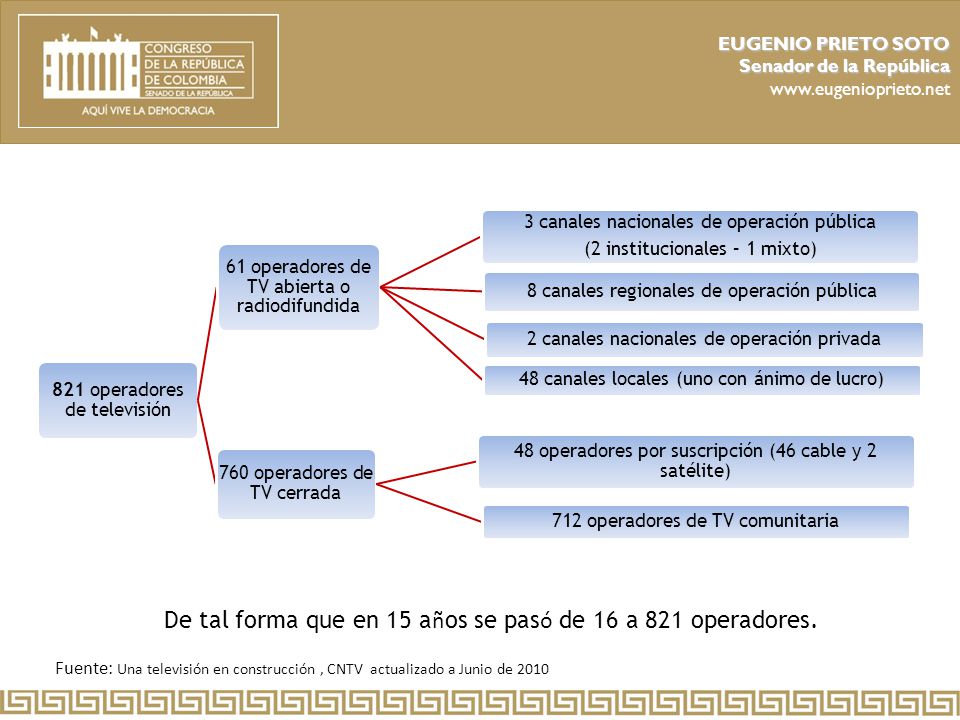 CONGRESO
DE LA REPÚBLICA
DE COLOMBIA
SENADO DE LA REPÚBLICA
AQUÍ VIVE LA DEMOCRACIA

EUGENIO PRIETO SOTO
Senador de la República
www.eugenioprieto.net

821 operadores de televisión

61 operadores de TV abierta o radiodifundida

3 canales nacionales de operación pública (2 institucionales – 1 mixto)

8 canales regionales de operación pública

2 canales nacionales de operación privada

48 canales locales (uno con ánimo de lucro)

760 operadores de TV cerrada

48 operadores por suscripción (46 cable y 2 satélite)

712 operadores de TV comunitaria

De tal forma que en 15 años se pasó de 16 a 821 operadores.

Fuente: Una televisión en construcción , CNTV actualizado a Junio de 2010